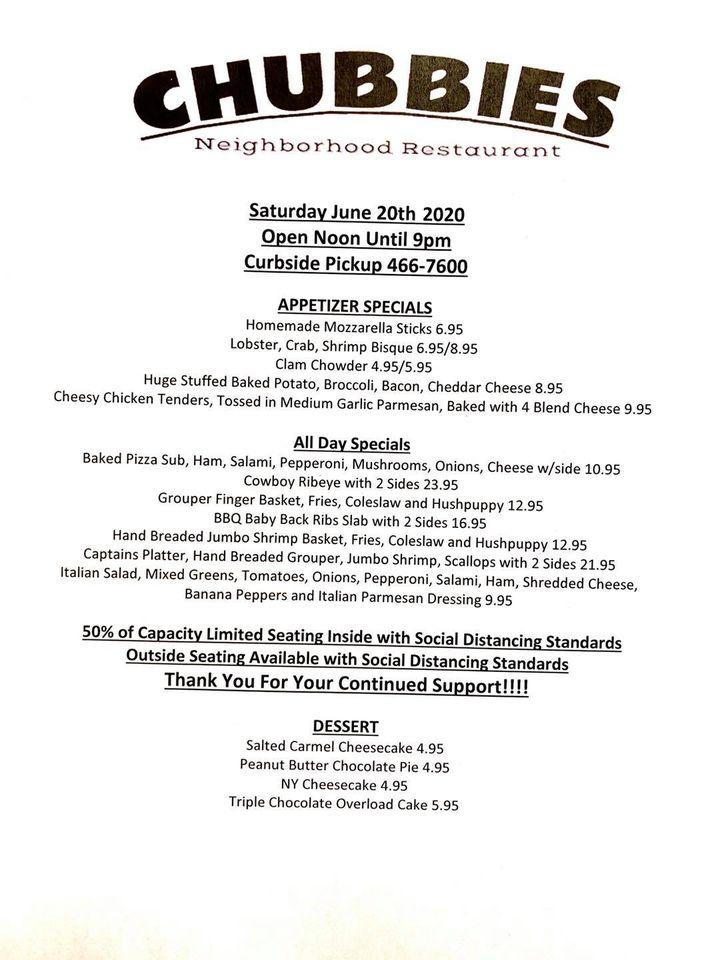 CHUBBIES
Neighborhood Restaurant

Saturday June 20th 2020
Open Noon Until 9pm
Curbside Pickup 466-7600

APPETIZER SPECIALS
Homemade Mozzarella Sticks 6.95
Lobster, Crab, Shrimp Bisque 6.95/8.95
Clam Chowder 4.95/5.95
Huge Stuffed Baked Potato, Broccoli, Bacon, Cheddar Cheese 8.95
Cheesy Chicken Tenders, Tossed in Medium Garlic Parmesan, Baked with 4 Blend Cheese 9.95

All Day Specials
Baked Pizza Sub, Ham, Salami, Pepperoni, Mushrooms, Onions, Cheese w/side 10.95
Cowboy Ribeye with 2 Sides 23.95
Grouper Finger Basket, Fries, Coleslaw and Hushpuppy 12.95
BBQ Baby Back Ribs Slab with 2 Sides 16.95
Hand Breaded Jumbo Shrimp Basket, Fries, Coleslaw and Hushpuppy 12.95
Captains Platter, Hand Breaded Grouper, Jumbo Shrimp, Scallops with 2 Sides 21.95
Italian Salad, Mixed Greens, Tomatoes, Onions, Pepperoni, Salami, Ham, Shredded Cheese, Banana Peppers and Italian Parmesan Dressing 9.95

50% of Capacity Limited Seating Inside with Social Distancing Standards
Outside Seating Available with Social Distancing Standards
Thank You For Your Continued Support!!!!

DESSERT
Salted Carmel Cheesecake 4.95
Peanut Butter Chocolate Pie 4.95
NY Cheesecake 4.95
Triple Chocolate Overload Cake 5.95